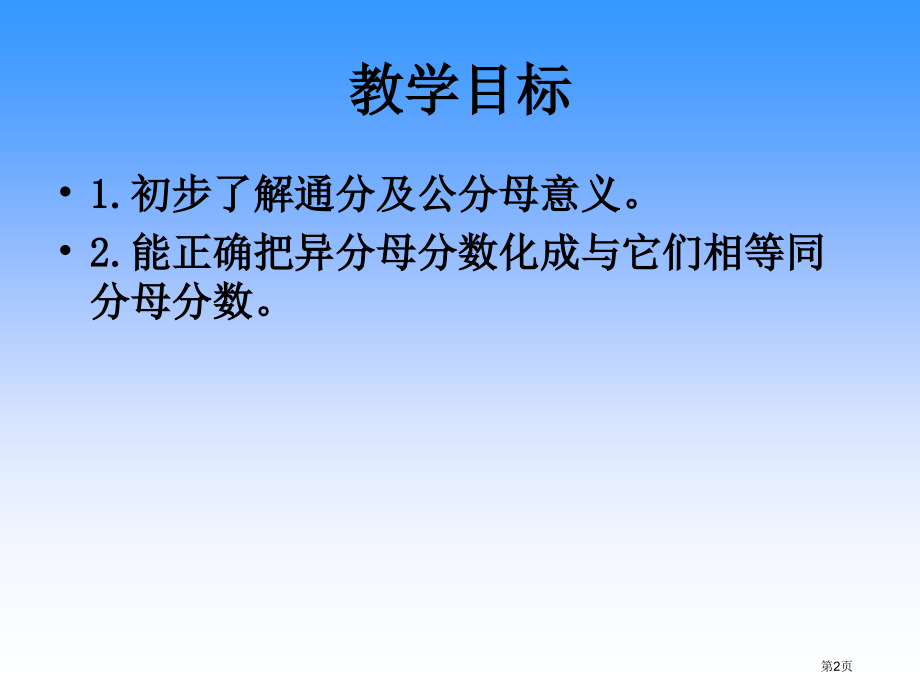 教学目标

• 1.初步了解通分及公分母意义。

• 2.能正确把异分母分数化成与它们相等同分母分数。

第2页